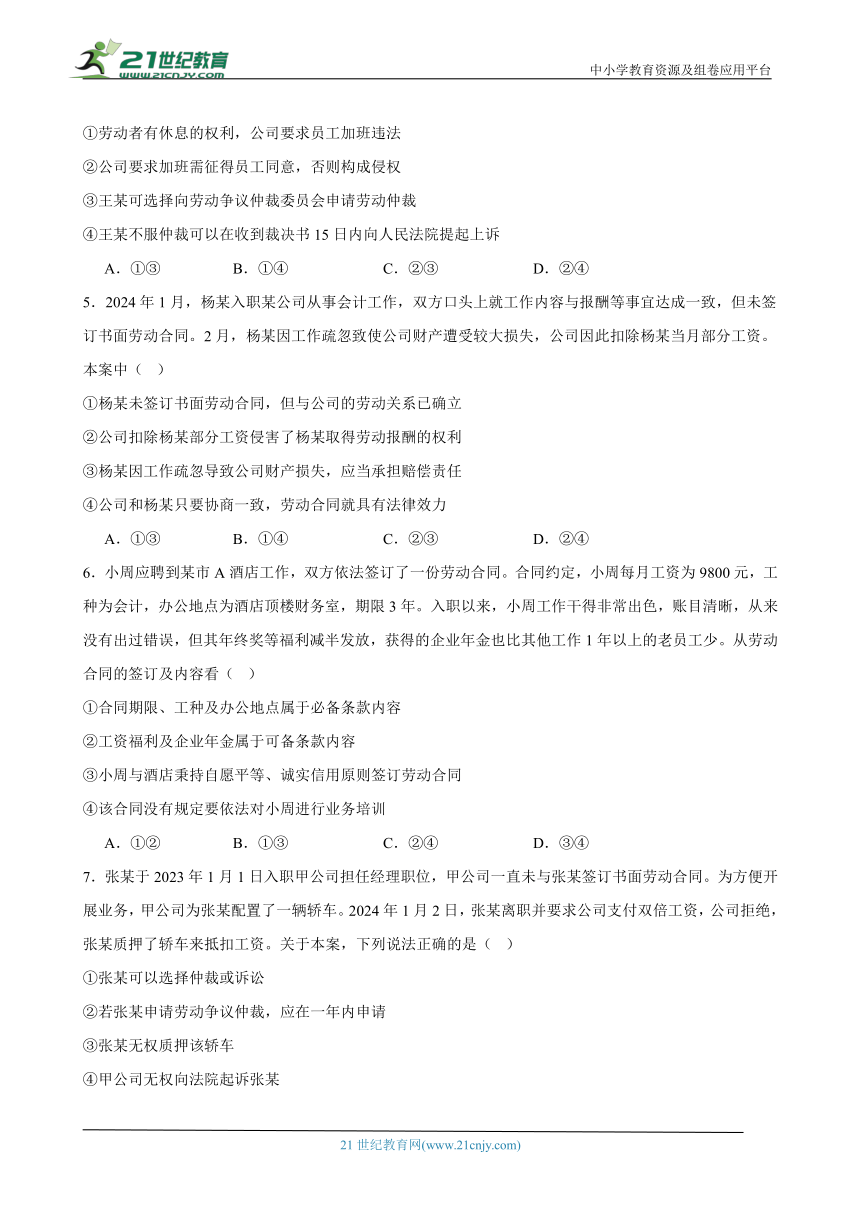 21世纪教育 www.21cnjy.com

中小学教育资源及组卷应用平台

①劳动者有休息的权利，公司要求员工加班违法

②公司要求加班需征得员工同意，否则构成侵权

③王某可选择向劳动争议仲裁委员会申请劳动仲裁

④王某不服仲裁可以在收到裁决书15日内向人民法院提起上诉

A．①③　　B．①④　　C．②③　　D．②④

5．2024年1月，杨某入职某公司从事会计工作，双方口头上就工作内容与报酬等事宜达成一致，但未签订书面劳动合同。2月，杨某因工作疏忽致使公司财产遭受较大损失，公司因此扣除杨某当月部分工资。本案中（　）

①杨某未签订书面劳动合同，但与公司的劳动关系已确立

②公司扣除杨某部分工资侵害了杨某取得劳动报酬的权利

③杨某因工作疏忽导致公司财产损失，应当承担赔偿责任

④公司和杨某只要协商一致，劳动合同就具有法律效力

A．①③　　B．①④　　C．②③　　D．②④

6．小周应聘到某市A酒店工作，双方依法签订了一份劳动合同。合同约定，小周每月工资为9800元，工种为会计，办公地点为酒店顶楼财务室，期限3年。入职以来，小周工作干得非常出色，账目清晰，从来没有出过错误，但其年终奖等福利减半发放，获得的企业年金也比其他工作1年以上的老员工少。从劳动合同的签订及内容看（　）

①合同期限、工种及办公地点属于必备条款内容

②工资福利及企业年金属于可备条款内容

③小周与酒店秉持自愿平等、诚实信用原则签订劳动合同

④该合同没有规定要依法对小周进行业务培训

A．①②　　B．①③　　C．②④　　D．③④

7．张某于2023年1月1日入职甲公司担任经理职位，甲公司一直未与张某签订书面劳动合同。为方便开展业务，甲公司为张某配置了一辆轿车。2024年1月2日，张某离职并要求公司支付双倍工资，公司拒绝，张某质押了轿车来抵扣工资。关于本案，下列说法正确的是（　）

①张某可以选择仲裁或诉讼

②若张某申请劳动争议仲裁，应在一年内申请

③张某无权质押该轿车

④甲公司无权向法院起诉张某

21世纪教育网(www.21cnjy.com)